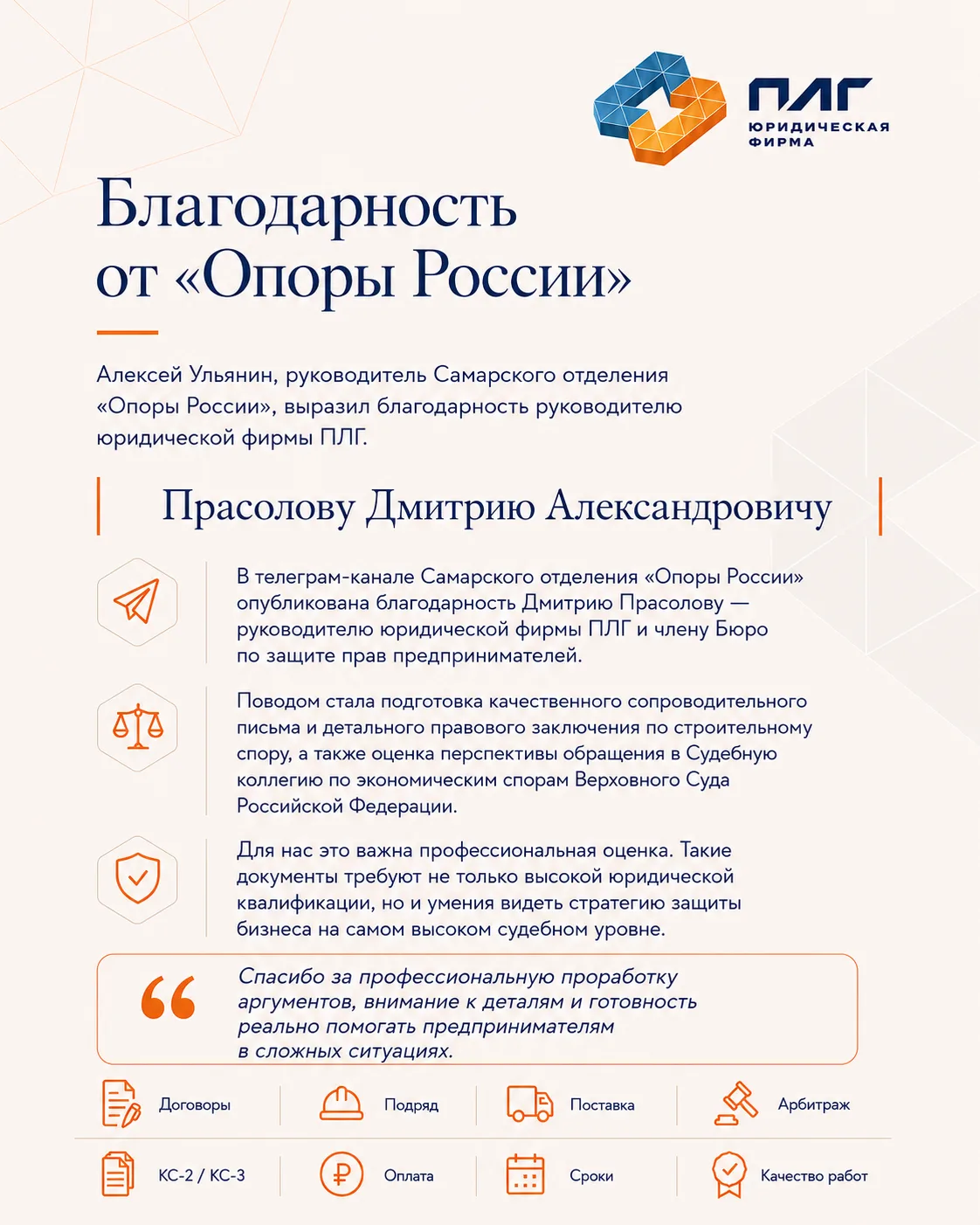 ПЛГ
ЮРИДИЧЕСКАЯ ФИРМА

Благодарность от «Опоры России»

Алексей Ульянин, руководитель Самарского отделения «Опоры России», выразил благодарность руководителю юридической фирмы ПЛГ.

Прасолову Дмитрию Александровичу

В телеграм-канале Самарского отделения «Опоры России» опубликована благодарность Дмитрию Прасолову — руководителю юридической фирмы ПЛГ и члену Бюро по защите прав предпринимателей.

Поводом стала подготовка качественного сопроводительного письма и детального правового заключения по строительному спору, а также оценка перспективы обращения в Судебную коллегию по экономическим спорам Верховного Суда Российской Федерации.

Для нас это важна профессиональная оценка. Такие документы требуют не только высокой юридической квалификации, но и умения видеть стратегию защиты бизнеса на самом высоком судебном уровне.

Спасибо за профессиональную проработку аргументов, внимание к деталям и готовность реально помогать предпринимателям в сложных ситуациях.

Договоры
Подряд
Поставка
Арбитраж
КС-2 / КС-3
Оплата
Сроки
Качество работ